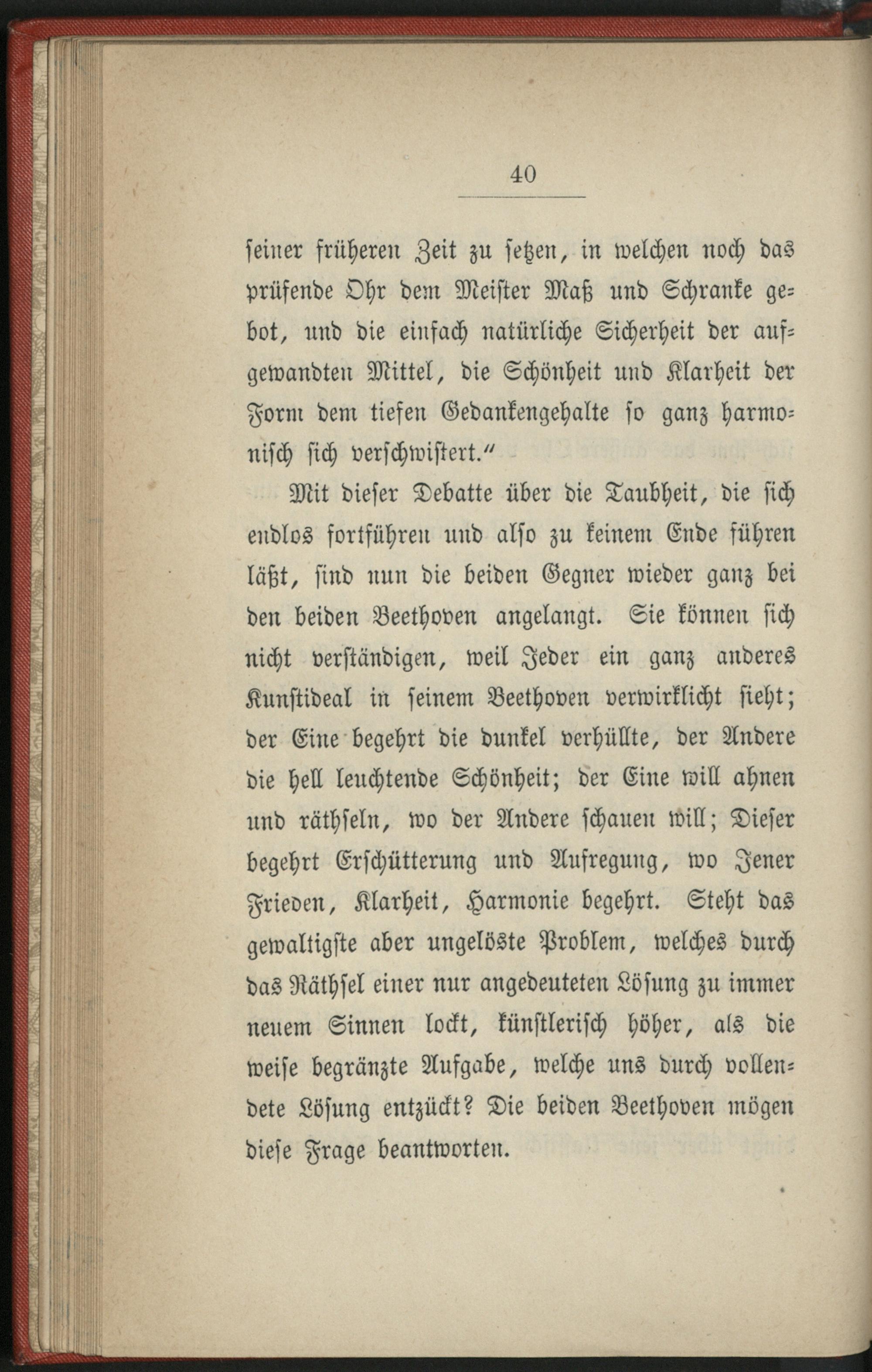 40

seiner früheren Zeit zu setzen, in welchen noch das prüfende Ohr dem Meister Maß und Schranke gebot, und die einfach natürliche Sicherheit der aufgewandten Mittel, die Schönheit und Klarheit der Form dem tiefen Gedankengehalte so ganz harmonisch sich verschwistert."

Mit dieser Debatte über die Taubheit, die sich endlos fortführen und also zu keinem Ende führen läßt, sind nun die beiden Gegner wieder ganz bei den beiden Beethoven angelangt. Sie können sich nicht verständigen, weil Jeder ein ganz anderes Kunstideal in seinem Beethoven verwirklicht sieht; der Eine begehrt die dunkel verhüllte, der Andere die hell leuchtende Schönheit; der Eine will ahnen und räthseln, wo der Andere schauen will; Dieser begehrt Erschütterung und Aufregung, wo Jener Frieden, Klarheit, Harmonie begehrt. Steht das gewaltigste aber ungelöste Problem, welches durch das Räthsel einer nur angedeuteten Lösung zu immer neuem Sinnen lockt, künstlerisch höher, als die weise begränzte Aufgabe, welche uns durch vollendete Lösung entzückt? Die beiden Beethoven mögen diese Frage beantworten.